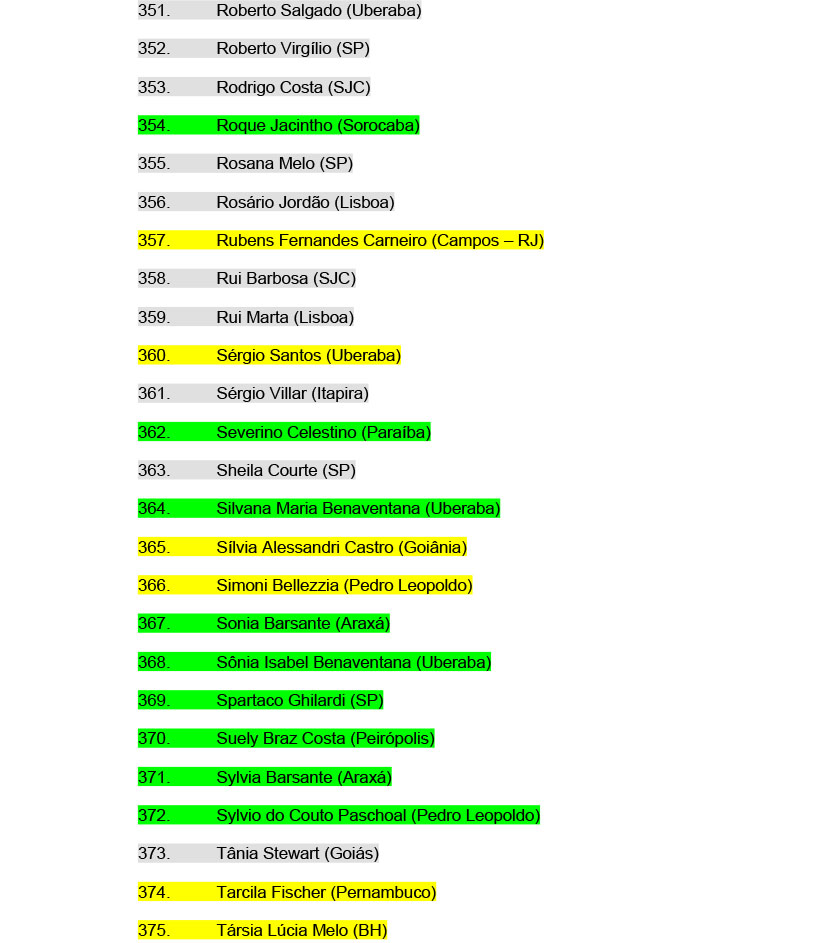 351. Roberto Salgado (Uberaba)

352. Roberto Virgílio (SP)

353. Rodrigo Costa (SJC)

354. Roque Jacintho (Sorocaba)

355. Rosana Melo (SP)

356. Rosário Jordão (Lisboa)

357. Rubens Fernandes Carneiro (Campos – RJ)

358. Rui Barbosa (SJC)

359. Rui Marta (Lisboa)

360. Sérgio Santos (Uberaba)

361. Sérgio Villar (Itapira)

362. Severino Celestino (Paraíba)

363. Sheila Courte (SP)

364. Silvana Maria Benaventana (Uberaba)

365. Sílvia Alessandri Castro (Goiânia)

366. Simoni Bellezzia (Pedro Leopoldo)

367. Sonia Barsante (Araxá)

368. Sônia Isabel Benaventana (Uberaba)

369. Spartaco Ghilardi (SP)

370. Suely Braz Costa (Peirópolis)

371. Sylvia Barsante (Araxá)

372. Sylvio do Couto Paschoal (Pedro Leopoldo)

373. Tânia Stewart (Goiás)

374. Tarcila Fischer (Pernambuco)

375. Társia Lúcia Melo (BH)